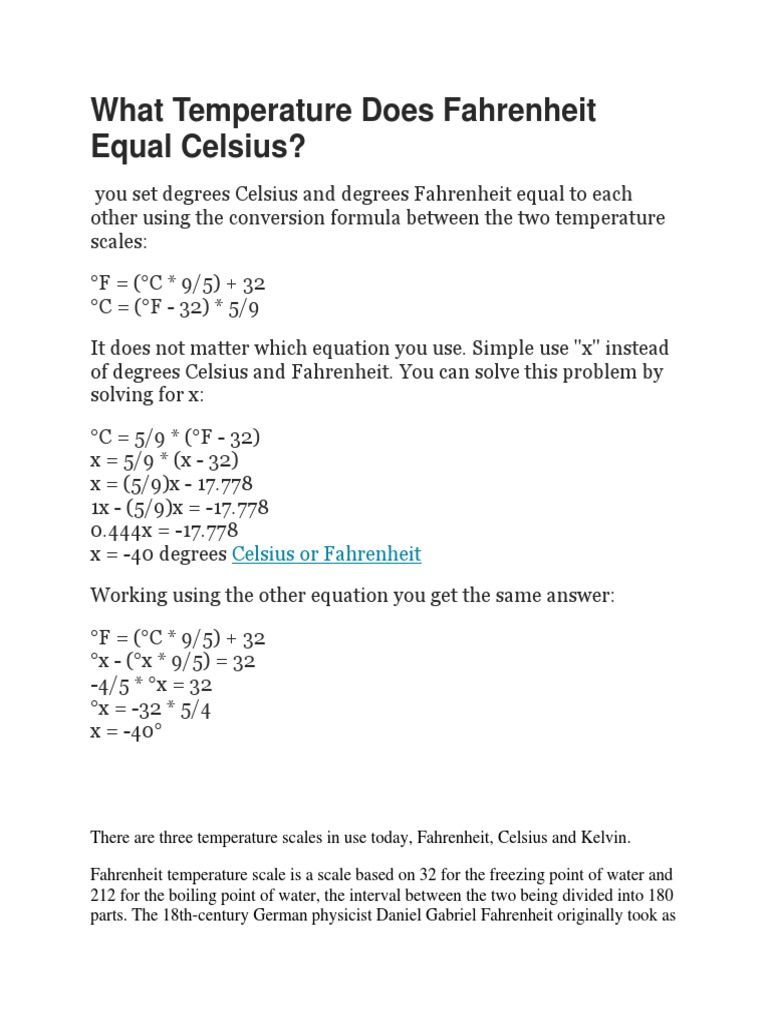 What Temperature Does Fahrenheit Equal Celsius?

you set degrees Celsius and degrees Fahrenheit equal to each other using the conversion formula between the two temperature scales:

°F = (°C * 9/5) + 32
°C = (°F - 32) * 5/9

It does not matter which equation you use. Simple use "x" instead of degrees Celsius and Fahrenheit. You can solve this problem by solving for x:

°C = 5/9 * (°F - 32)
x = 5/9 * (x - 32)
x = (5/9)x - 17.778
1x - (5/9)x = -17.778
0.444x = -17.778
x = -40 degrees Celsius or Fahrenheit

Working using the other equation you get the same answer:

°F = (°C * 9/5) + 32
°x - (°x * 9/5) = 32
-4/5 * °x = 32
°x = -32 * 5/4
x = -40°

There are three temperature scales in use today, Fahrenheit, Celsius and Kelvin.

Fahrenheit temperature scale is a scale based on 32 for the freezing point of water and 212 for the boiling point of water, the interval between the two being divided into 180 parts. The 18th-century German physicist Daniel Gabriel Fahrenheit originally took as